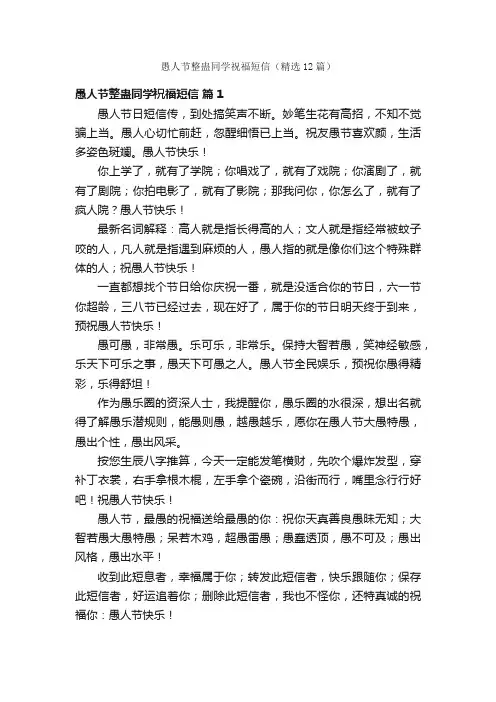 愚人节整蛊同学祝福短信（精选12篇）

愚人节整蛊同学祝福短信 篇1

愚人节日短信传，到处搞笑声不断。妙笔生花有高招，不知不觉骗上当。愚人心切忙前赶，忽醒细悟已上当。祝友愚节喜欢颜，生活多姿色斑斓。愚人节快乐！

你上学了，就有了学院；你唱戏了，就有了戏院；你演剧了，就有了剧院；你拍电影了，就有了影院；那我问你，你怎么了，就有了疯人院？愚人节快乐！

最新名词解释：高人就是指长得高的人；文人就是指经常被蚊子咬的人，凡人就是指遇到麻烦的人，愚人指的就是像你们这个特殊群体的人；祝愚人节快乐！

一直都想找个节日给你庆祝一番，就是没适合你的节日，六一节你超龄，三八节已经过去，现在好了，属于你的节日明天终于到来，预祝愚人节快乐！

愚可愚，非常愚。乐可乐，非常乐。保持大智若愚，笑神经敏感，乐天下可乐之事，愚天下可愚之人。愚人节全民娱乐，预祝你愚得精彩，乐得舒坦！

作为愚乐圈的资深人士，我提醒你，愚乐圈的水很深，想出名就得了解愚乐潜规则，能愚则愚，越愚越乐，愿你在愚人节大愚特愚，愚出个性，愚出风采。

按您生辰八字推算，今天一定能发笔横财，先吹个爆炸发型，穿补丁衣裳，右手拿根木棍，左手拿个瓷碗，沿街而行，嘴里念行行好吧！祝愚人节快乐！

愚人节，最愚的祝福送给最愚的你：祝你天真善良愚昧无知；大智若愚大愚特愚；呆若木鸡，超愚雷愚；愚蠢透顶，愚不可及；愚出风格，愚出水平！

收到此短息者，幸福属于你；转发此短信者，快乐跟随你；保存此短信者，好运追着你；删除此短信者，我也不怪你，还特真诚的祝福你：愚人节快乐！